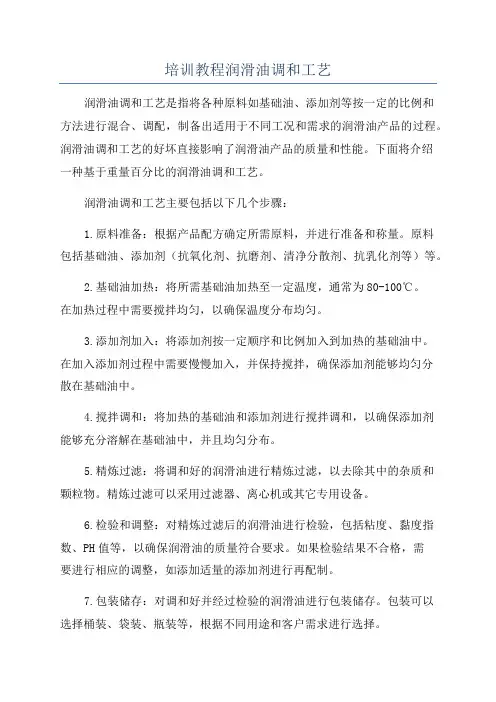 培训教程润滑油调和工艺

润滑油调和工艺是指将各种原料如基础油、添加剂等按一定的比例和方法进行混合、调配，制备出适用于不同工况和需求的润滑油产品的过程。润滑油调和工艺的好坏直接影响了润滑油产品的质量和性能。下面将介绍一种基于重量百分比的润滑油调和工艺。

润滑油调和工艺主要包括以下几个步骤：

1.原料准备：根据产品配方确定所需原料，并进行准备和称量。原料包括基础油、添加剂（抗氧化剂、抗磨剂、清净分散剂、抗乳化剂等）等。

2.基础油加热：将所需基础油加热至一定温度，通常为80-100℃。在加热过程中需要搅拌均匀，以确保温度分布均匀。

3.添加剂加入：将添加剂按一定顺序和比例加入到加热的基础油中。在加入添加剂过程中需要慢慢加入，并保持搅拌，确保添加剂能够均匀分散在基础油中。

4.搅拌调和：将加热的基础油和添加剂进行搅拌调和，以确保添加剂能够充分溶解在基础油中，并且均匀分布。

5.精炼过滤：将调和好的润滑油进行精炼过滤，以去除其中的杂质和颗粒物。精炼过滤可以采用过滤器、离心机或其它专用设备。

6.检验和调整：对精炼过滤后的润滑油进行检验，包括粘度、黏度指数、PH值等，以确保润滑油的质量符合要求。如果检验结果不合格，需要进行相应的调整，如添加适量的添加剂进行再配制。

7.包装储存：对调和好并经过检验的润滑油进行包装储存。包装可以选择桶装、袋装、瓶装等，根据不同用途和客户需求进行选择。